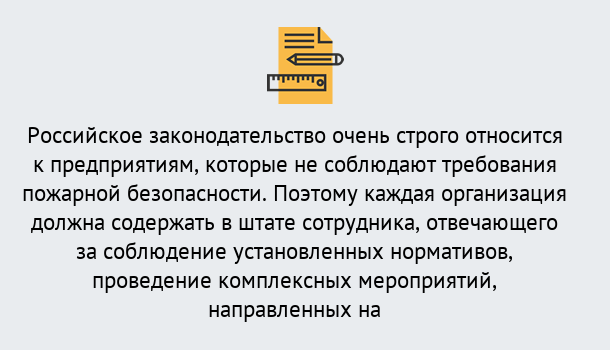 Российское законодательство очень строго относится к предприятиям, которые не соблюдают требования пожарной безопасности. Поэтому каждая организация должна содержать в штате сотрудника, отвечающего за соблюдение установленных нормативов, проведение комплексных мероприятий, направленных на